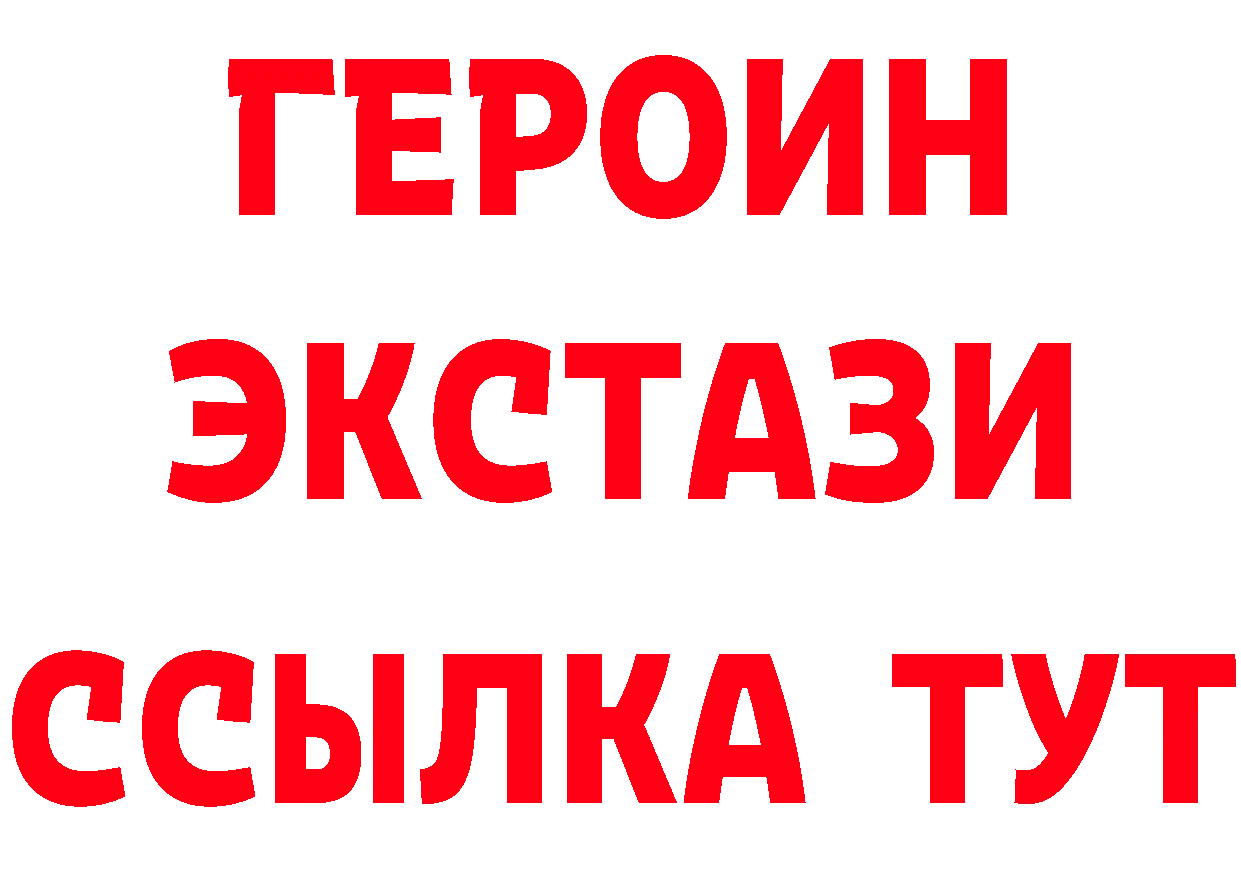 ГЕРОИН ЭКСТАЗИ ССЫЛКА ТУТ